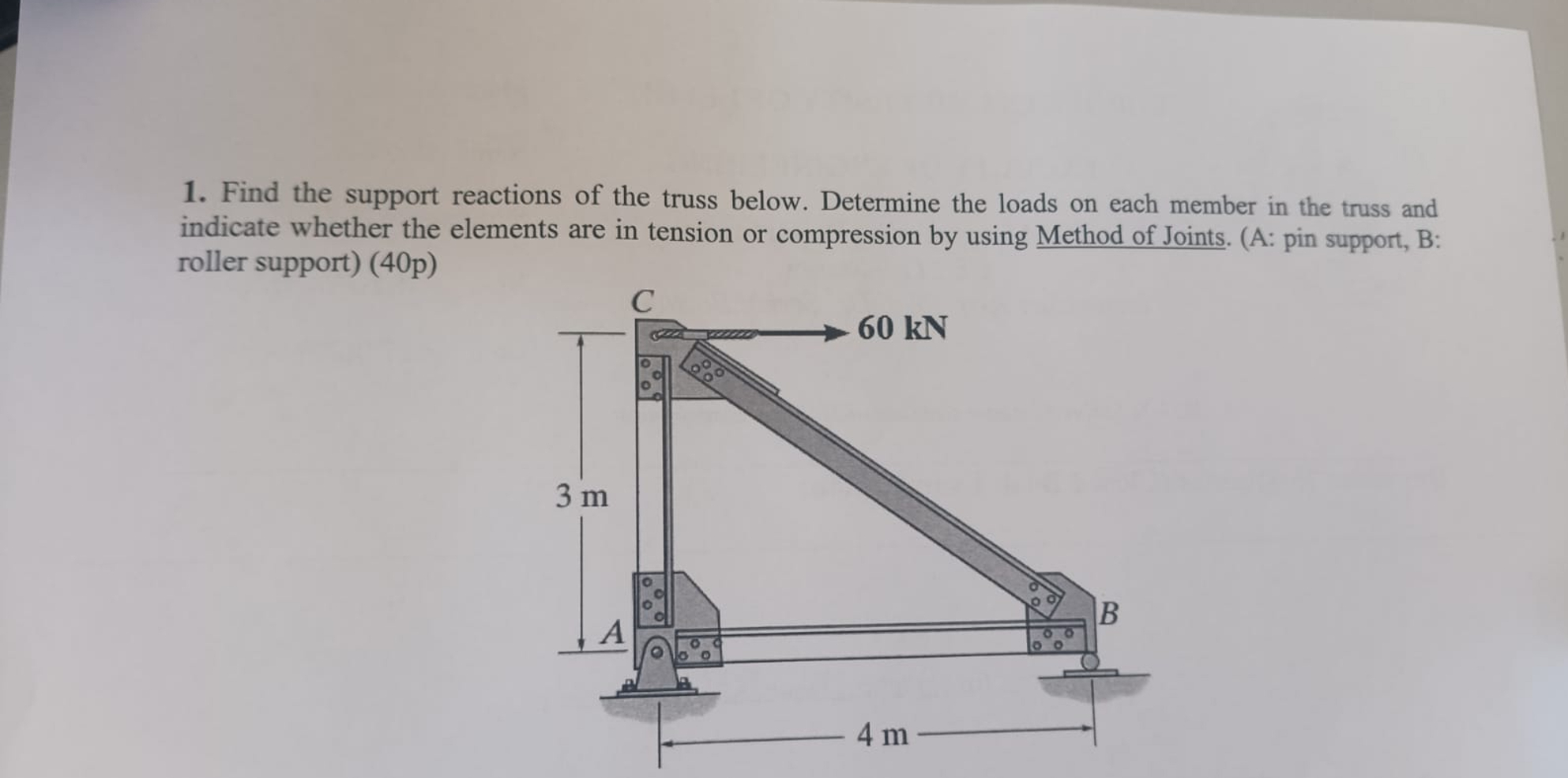 1. Find the support reactions of the truss below. Determine the loads on each member in the truss and indicate whether the elements are in tension or compression by using Method of Joints. (A: pin support, B: roller support) (40p)

C

60 kN

3 m

A

B

4 m